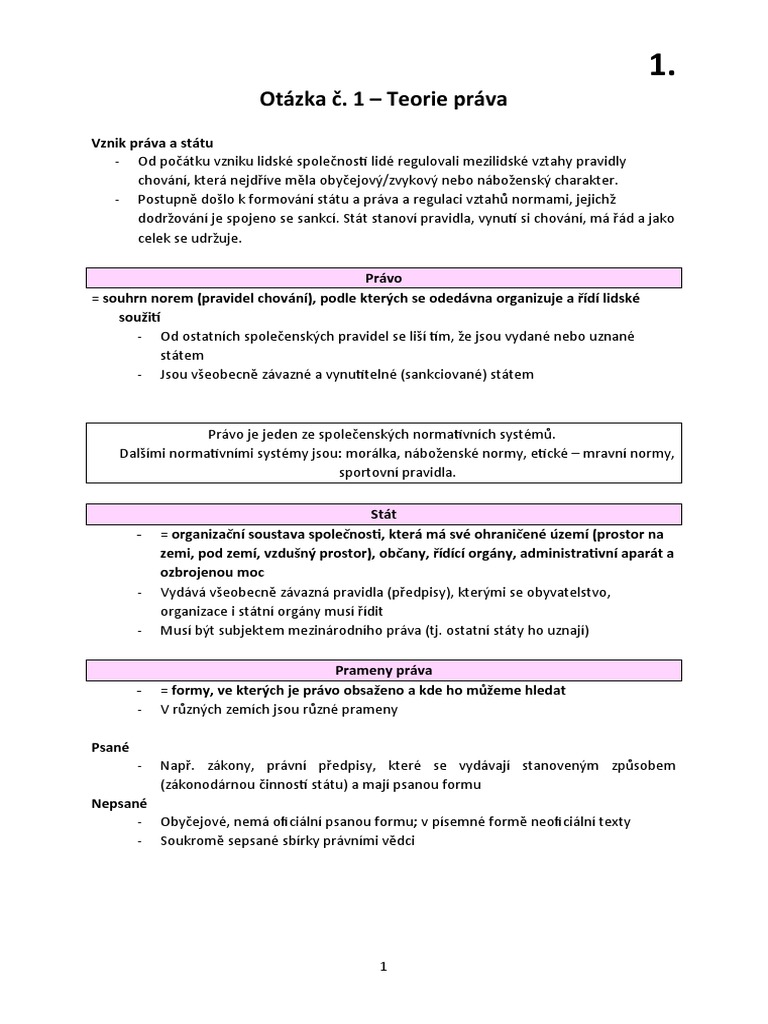 1.

Otázka č. 1 – Teorie práva

Vznik práva a státu

- Od počátku vzniku lidské společnosti lidé regulovali mezilidské vztahy pravidly chování, která nejdříve měla obyčejový/zvykový nebo náboženský charakter.
- Postupně došlo k formování státu a práva a regulaci vztahů normami, jejichž dodržování je spojeno se sankcí. Stát stanoví pravidla, vynutí si chování, má řád a jako celek se udržuje.

Právo

= souhrn norem (pravidel chování), podle kterých se odedávna organizuje a řídí lidské soužití

- Od ostatních společenských pravidel se liší tím, že jsou vydané nebo uznané státem
- Jsou všeobecně závazné a vynutitelné (sankciované) státem

Právo je jeden ze společenských normativních systémů.
Dalšími normativními systémy jsou: morálka, náboženské normy, etické – mravní normy, sportovní pravidla.

Stát

- = organizační soustava společnosti, která má své ohraničené území (prostor na zemi, pod zemí, vzdušný prostor), občany, řídící orgány, administrativní aparát a ozbrojenou moc
- Vydává všeobecně závazná pravidla (předpisy), kterými se obyvatelstvo, organizace i státní orgány musí řídit
- Musí být subjektem mezinárodního práva (tj. ostatní státy ho uznají)

Prameny práva

- = formy, ve kterých je právo obsaženo a kde ho můžeme hledat
- V různých zemích jsou různé prameny

Psané

- Např. zákony, právní předpisy, které se vydávají stanoveným způsobem (zákonodárnou činností státu) a mají psanou formu

Nepsané

- Obyčejové, nemá oficiální psanou formu; v písemné formě neoficiální texty
- Soukromě sepsané sbírky právními vědci

1